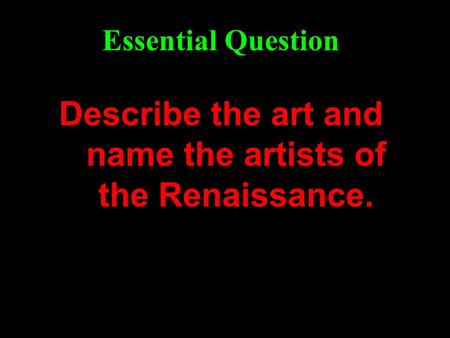 Essential Question

Describe the art and name the artists of the Renaissance.